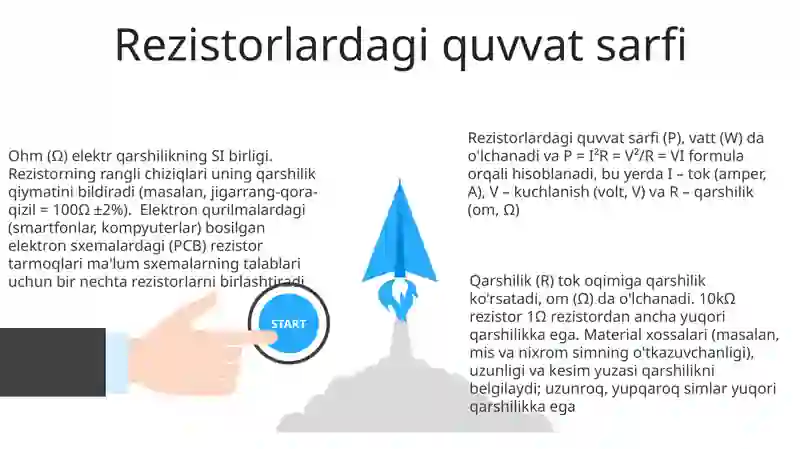 Rezistorlardagi quvvat sarfi

Ohm (Ω) elektr qarshilikning SI birligi. Rezistorning rangli chiziqlari uning qarshilik qiymatini bildiradi (masalan, jigarrang-qora-qizil = 100Ω ±2%). Elektron qurilmalardagi (smartfonlar, kompyuterlar) bosilgan elektron sxemalardagi (PCB) rezistor tarmoqlari ma'lum sxemalarning talablari uchun bir nechta rezistorlarni birlashtiradi

START

Rezistorlardagi quvvat sarfi (P), vatt (W) da o'lchanadi va $P = I^2R = V^2/R = VI$ formula orqali hisoblanadi, bu yerda I – tok (amper, A), V – kuchlanish (volt, V) va R – qarshilik (om, Ω)

Qarshilik (R) tok oqimiga qarshilik ko'rsatadi, om (Ω) da o'lchanadi. 10kΩ rezistor 1Ω rezistordan ancha yuqori qarshilikka ega. Material xossalari (masalan, mis va nixrom simning o'tkazuvchanligi), uzunligi va kesim yuzasi qarshilikni belgilaydi; uzunroq, yupqaroq simlar yuqori qarshilikka ega